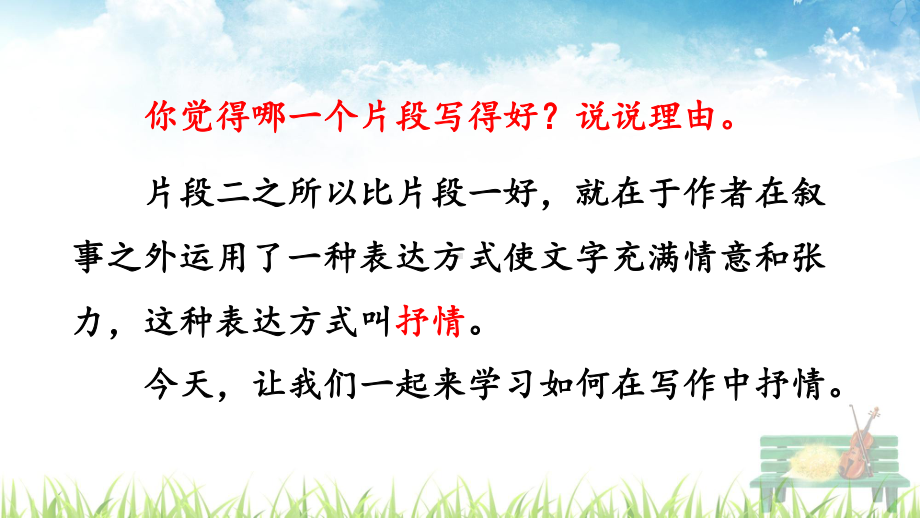 你觉得哪一个片段写得好？说说理由。

片段二之所以比片段一好，就在于作者在叙事之外运用了一种表达方式使文字充满情意和张力，这种表达方式叫抒情。

今天，让我们一起来学习如何在写作中抒情。